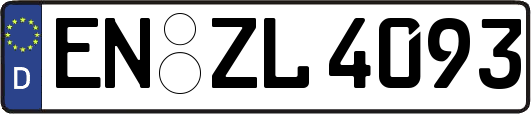 D
EN ZL 4093